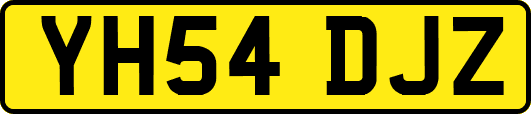 YH54 DJZ